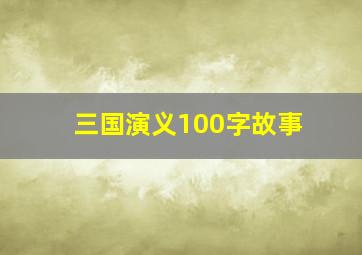 三国演义100字故事